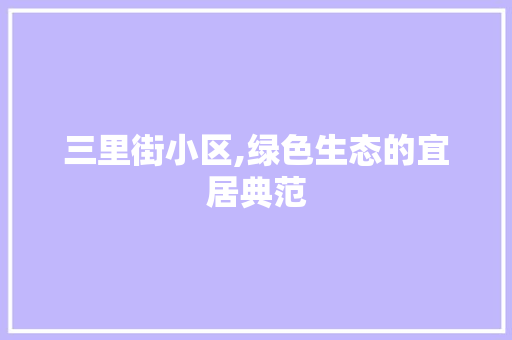 三里街小区,绿色生态的宜居典范